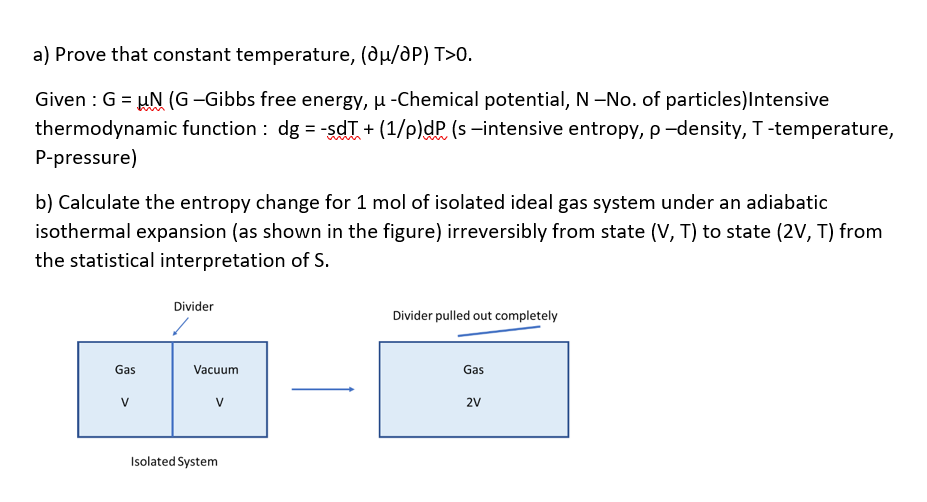 a) Prove that constant temperature, (∂μ/∂P) T>0.

Given : G = μN (G –Gibbs free energy, μ -Chemical potential, N –No. of particles)Intensive thermodynamic function : dg = -sdT + (1/ρ)dP (s –intensive entropy, ρ –density, T -temperature, P-pressure)

b) Calculate the entropy change for 1 mol of isolated ideal gas system under an adiabatic isothermal expansion (as shown in the figure) irreversibly from state (V, T) to state (2V, T) from the statistical interpretation of S.

Divider

Gas

V

Vacuum

V

Isolated System

Divider pulled out completely

Gas

2V